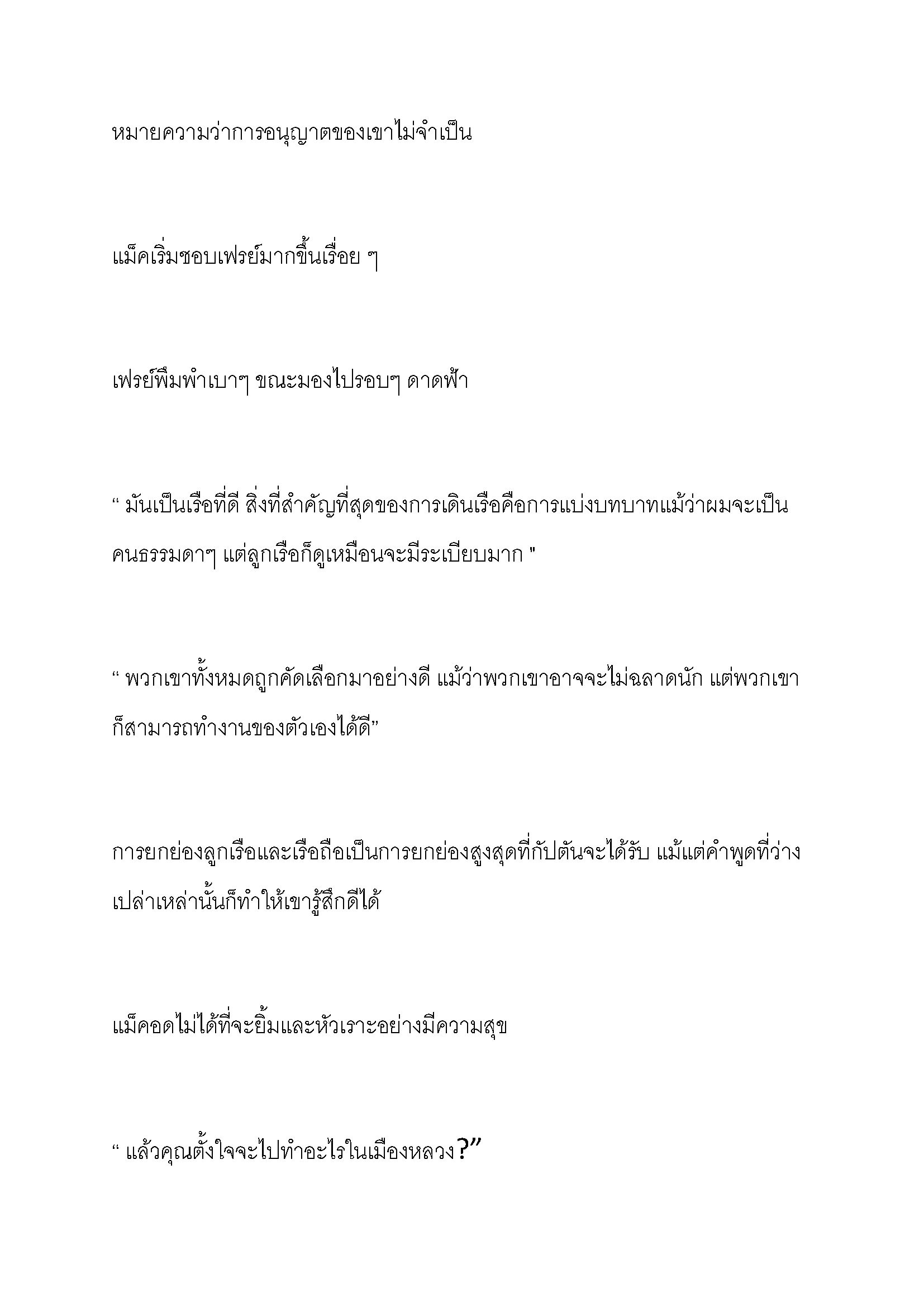 หมายความว่าการอนุญาตของเขาไม่จำเป็น

แม็คเริ่มชอบเฟรย์มากขึ้นเรื่อย ๆ

เฟรย์พึมพำเบาๆ ขณะมองไปรอบๆ ดาดฟ้า

“ มันเป็นเรือที่ดี สิ่งที่สำคัญที่สุดของการเดินเรือคือการแบ่งบทบาทแม้ว่าผมจะเป็นคนธรรมดาๆ แต่ลูกเรือก็ดูเหมือนจะมีระเบียบมาก "

“ พวกเขาทั้งหมดถูกคัดเลือกมาอย่างดี แม้ว่าพวกเขาอาจจะไม่ฉลาดนัก แต่พวกเขาก็สามารถทำงานของตัวเองได้ดี”

การยกย่องลูกเรือและเรือถือเป็นการยกย่องสูงสุดที่กัปตันจะได้รับ แม้แต่คำพูดที่ว่างเปล่าเหล่านั้นก็ทำให้เขารู้สึกดีได้

แม็คอดไม่ได้ที่จะยิ้มและหัวเราะอย่างมีความสุข

“ แล้วคุณตั้งใจจะไปทำอะไรในเมืองหลวง?”